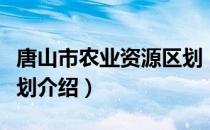 唐山市农业资源区划
划介绍）